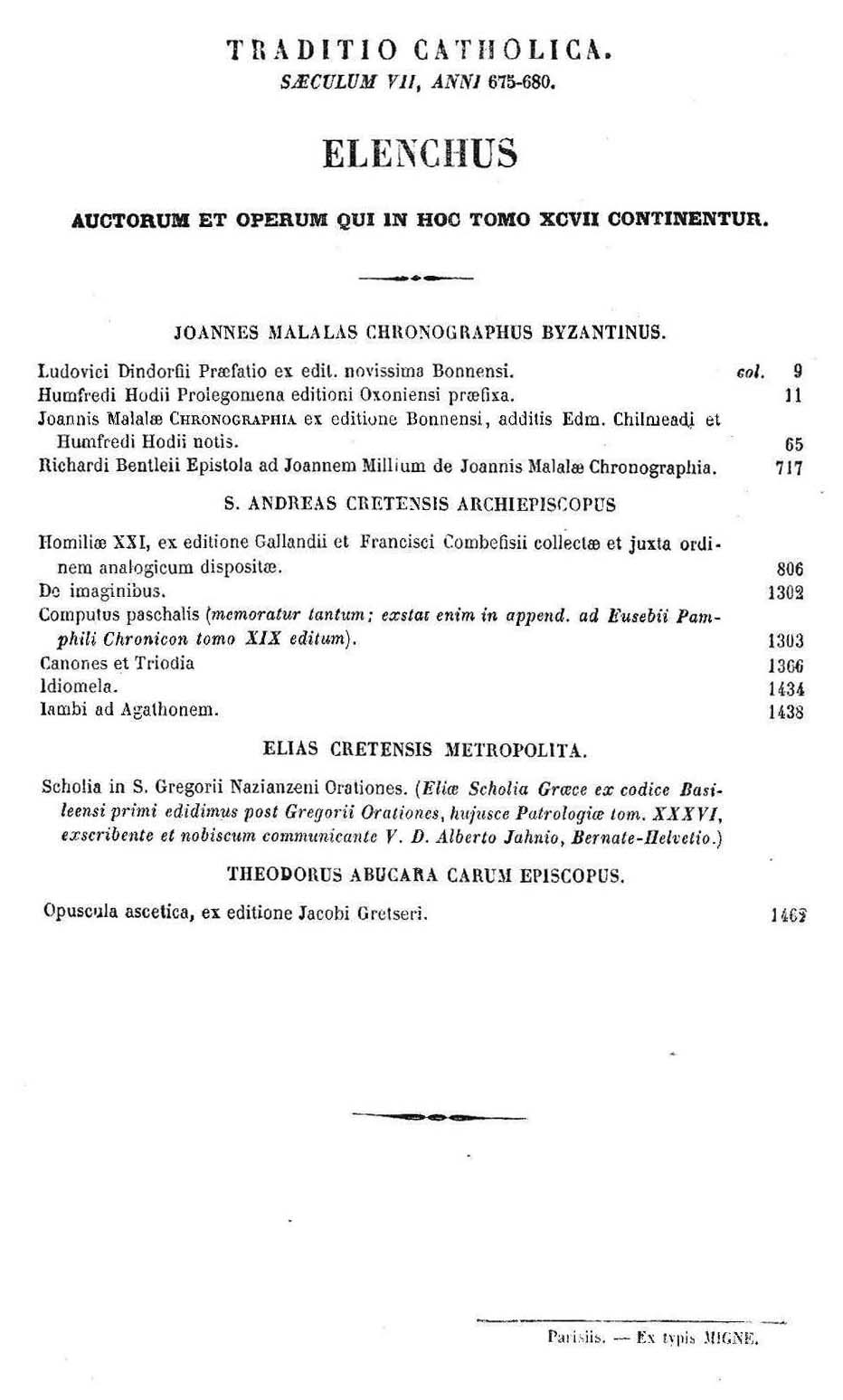 TRADITIO CATHOLICA.
SÆCULUM VII, ANNI 675-680.

ELENCHUS

AUCTORUM ET OPERUM QUI IN HOC TOMO XCVII CONTINENTUR.

JOANNES MALALAS CHRONOGRAPHUS BYZANTINUS.

Ludovici Dindorfii Præfatio ex edit. novissima Bonnensi. col. 9
Humfredi Hodii Prolegomena editioni Oxoniensi præfixa. 11
Joannis Malalæ CHRONOGRAPHIA ex editione Bonnensi, additis Edm. Chilmeadi et Humfredi Hodii notis. 65
Richardi Bentleii Epistola ad Joannem Millium de Joannis Malalæ Chronographia. 717

S. ANDREAS CRETENSIS ARCHIEPISCOPUS

Homiliæ XXI, ex editione Gallandii et Francisci Combefisii collectæ et juxta ordinem analogicum dispositæ. 806
De imaginibus. 1302
Computus paschalis (memoratur tantum; exstat enim in append. ad Eusebii Pamphili Chronicon tomo XIX editum). 1303
Canones et Triodia 1306
Idiomela. 1434
Iambi ad Agathonem. 1438

ELIAS CRETENSIS METROPOLITA.

Scholia in S. Gregorii Nazianzeni Orationes. (Eliæ Scholia Græce ex codice Basileensi primi edidimus post Gregorii Orationes, hujusce Patrologiæ tom. XXXVI, exscribente et nobiscum communicante V. D. Alberto Jahnio, Bernate-Helvetio.)

THEODORUS ABUCARA CARUM EPISCOPUS.

Opuscula ascetica, ex editione Jacobi Gretseri. 1462

Parisiis. — Ex typis MIGNE.